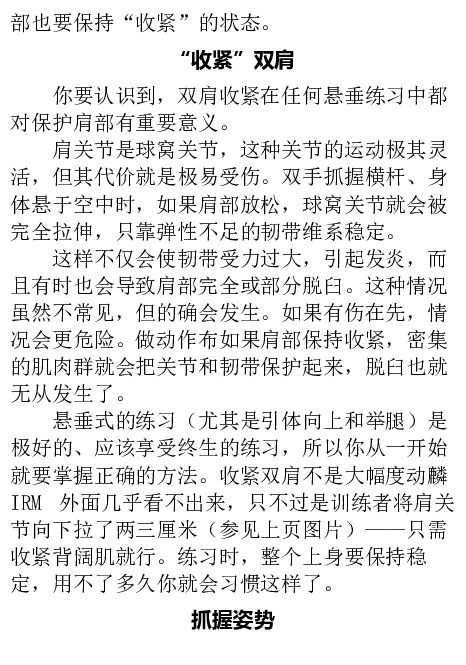 部也要保持“收紧”的状态。

“收紧”双肩

你要认识到，双肩收紧在任何悬垂练习中都对保护肩部有重要意义。

肩关节是球窝关节，这种关节的运动极其灵活，但其代价就是极易受伤。双手抓握横杆、身体悬于空中时，如果肩部放松，球窝关节就会被完全拉伸，只靠弹性不足的韧带维系稳定。

这样不仅会使韧带受力过大，引起发炎，而且有时也会导致肩部完全或部分脱臼。这种情况虽然不常见，但的确会发生。如果有伤在先，情况会更危险。做动作布如果肩部保持收紧，密集的肌肉群就会把关节和韧带保护起来，脱臼也就无从发生了。

悬垂式的练习（尤其是引体向上和举腿）是极好的、应该享受终生的练习，所以你从一开始就要掌握正确的方法。收紧双肩不是大幅度动麟IRM 外面几乎看不出来，只不过是训练者将肩关节向下拉了两三厘米（参见上页图片）——只需收紧背阔肌就行。练习时，整个上身要保持稳定，用不了多久你就会习惯这样了。

抓握姿势